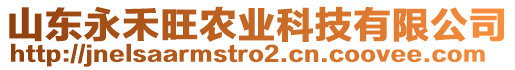 山东永禾旺农业科技有限公司
http://jnelsaarmstro2.cn.coovee.com